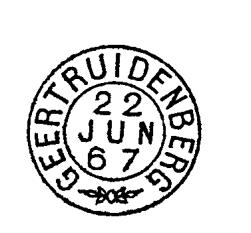 GEERTRUIDENBERG
22
JUN
67